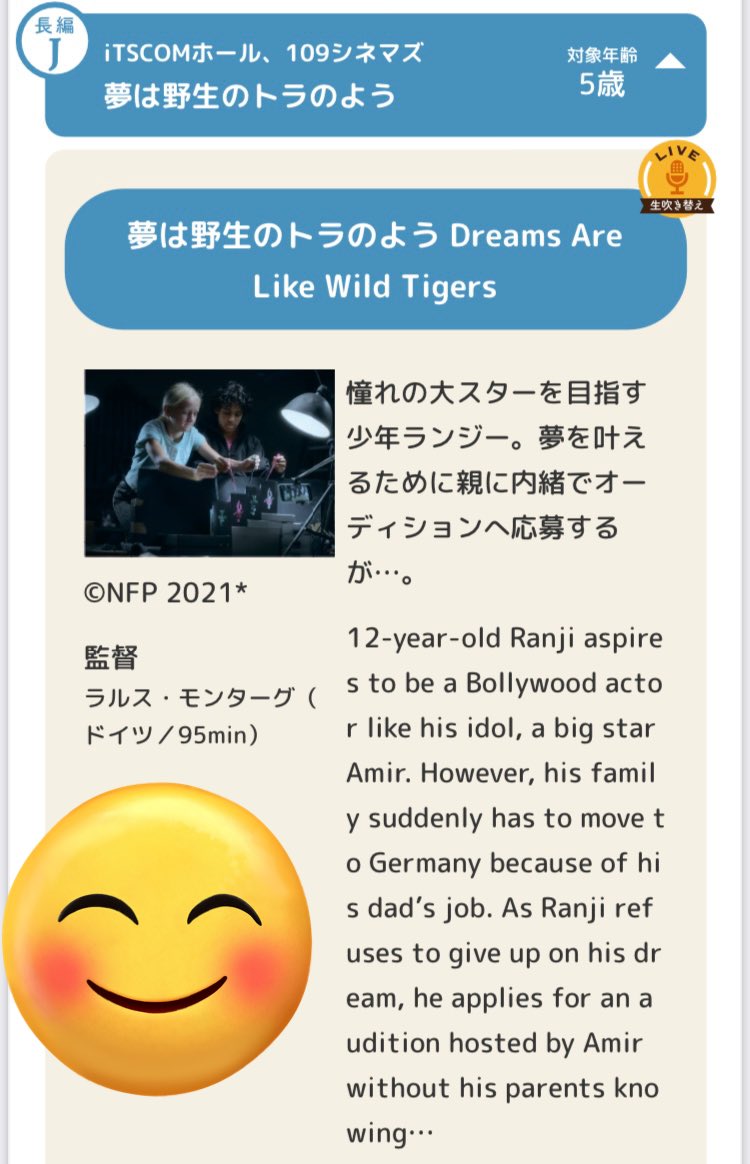 長編
J

iTSCOMホール、109シネマズ
夢は野生のトラのよう

対象年齢
5歳

LIVE
生吹き替え

夢は野生のトラのよう Dreams Are Like Wild Tigers

©NFP 2021*

監督
ラルス・モンターグ（ドイツ／95min）

憧れの大スターを目指す少年ランジー。夢を叶えるために親に内緒でオーディションへ応募するが…。

12-year-old Ranji aspires to be a Bollywood actor like his idol, a big star Amir. However, his family suddenly has to move to Germany because of his dad's job. As Ranji refuses to give up on his dream, he applies for an audition hosted by Amir without his parents knowing…